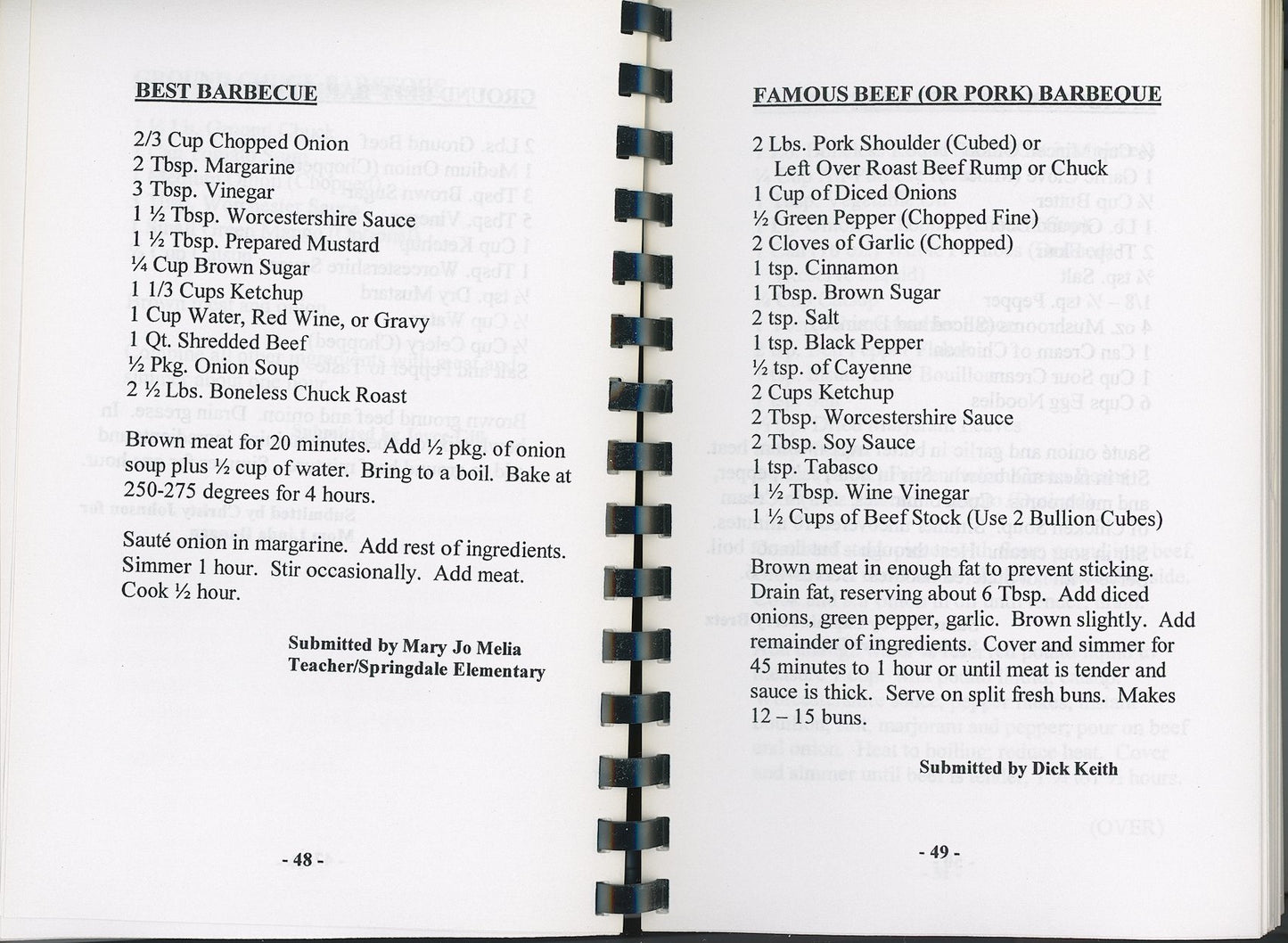 BEST BARBECUE

2/3 Cup Chopped Onion
2 Tbsp. Margarine
3 Tbsp. Vinegar
1 ½ Tbsp. Worcestershire Sauce
1 ½ Tbsp. Prepared Mustard
¼ Cup Brown Sugar
1 1/3 Cups Ketchup
1 Cup Water, Red Wine, or Gravy
1 Qt. Shredded Beef
½ Pkg. Onion Soup
2 ½ Lbs. Boneless Chuck Roast

Brown meat for 20 minutes. Add ½ pkg. of onion soup plus ½ cup of water. Bring to a boil. Bake at 250-275 degrees for 4 hours.

Sauté onion in margarine. Add rest of ingredients. Simmer 1 hour. Stir occasionally. Add meat. Cook ½ hour.

Submitted by Mary Jo Melia
Teacher/Springdale Elementary

- 48 -

FAMOUS BEEF (OR PORK) BARBEQUE

2 Lbs. Pork Shoulder (Cubed) or
Left Over Roast Beef Rump or Chuck
1 Cup of Diced Onions
½ Green Pepper (Chopped Fine)
2 Cloves of Garlic (Chopped)
1 tsp. Cinnamon
1 Tbsp. Brown Sugar
2 tsp. Salt
1 tsp. Black Pepper
½ tsp. of Cayenne
2 Cups Ketchup
2 Tbsp. Worcestershire Sauce
2 Tbsp. Soy Sauce
1 tsp. Tabasco
1 ½ Tbsp. Wine Vinegar
1 ½ Cups of Beef Stock (Use 2 Bullion Cubes)

Brown meat in enough fat to prevent sticking. Drain fat, reserving about 6 Tbsp. Add diced onions, green pepper, garlic. Brown slightly. Add remainder of ingredients. Cover and simmer for 45 minutes to 1 hour or until meat is tender and sauce is thick. Serve on split fresh buns. Makes 12 – 15 buns.

Submitted by Dick Keith

- 49 -